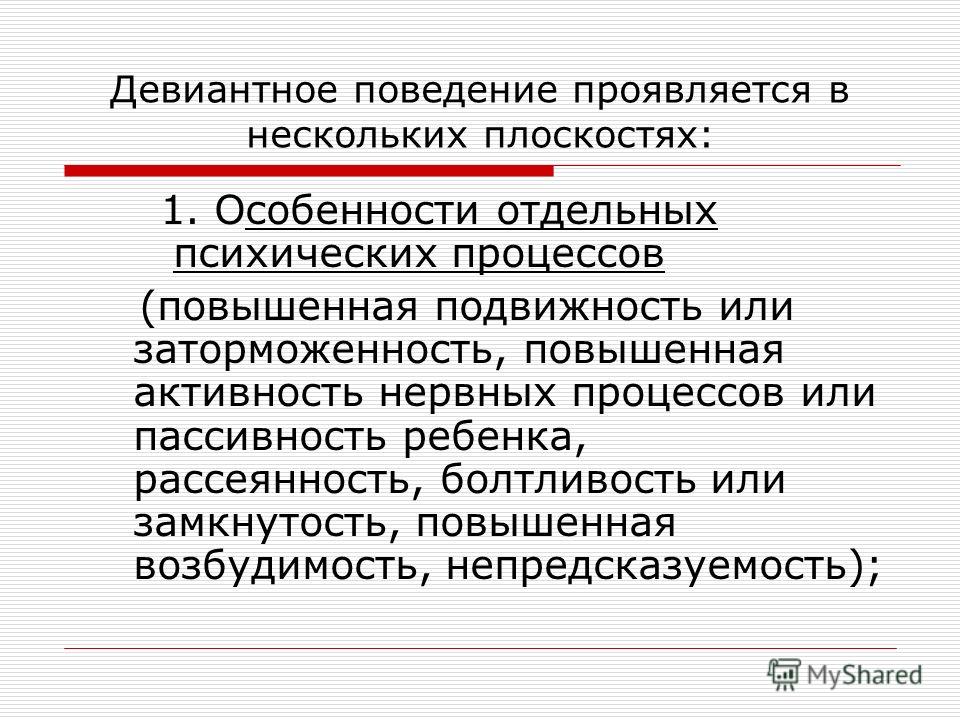 Девиантное поведение проявляется в нескольких плоскостях:

1. Особенности отдельных психических процессов

(повышенная подвижность или заторможенность, повышенная активность нервных процессов или пассивность ребенка, рассеянность, болтливость или замкнутость, повышенная возбудимость, непредсказуемость);

MyShared